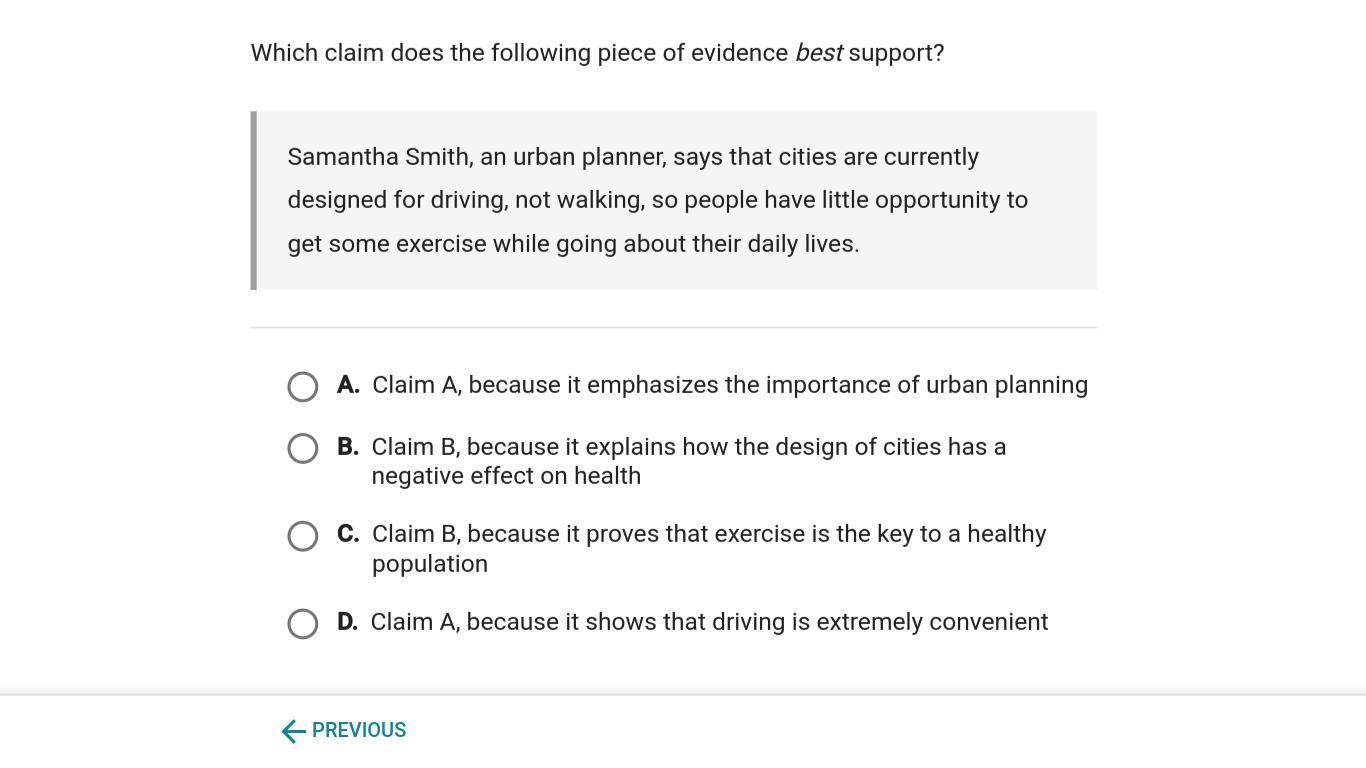 Which claim does the following piece of evidence best support?

Samantha Smith, an urban planner, says that cities are currently designed for driving, not walking, so people have little opportunity to get some exercise while going about their daily lives.

A. Claim A, because it emphasizes the importance of urban planning

B. Claim B, because it explains how the design of cities has a negative effect on health

C. Claim B, because it proves that exercise is the key to a healthy population

D. Claim A, because it shows that driving is extremely convenient

PREVIOUS